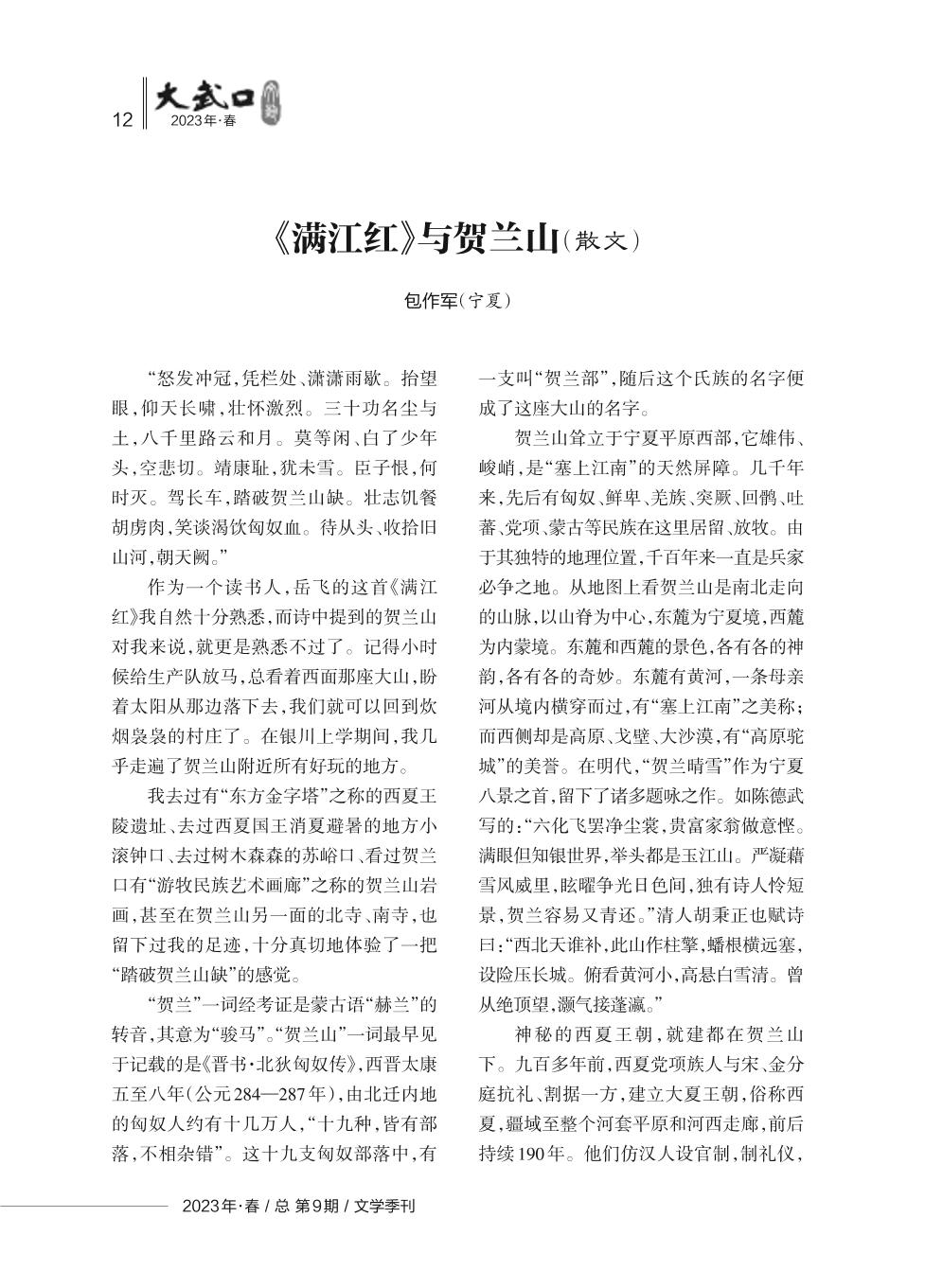 12 大武口 2023年·春

《满江红》与贺兰山(散文)

包作军(宁夏)

“怒发冲冠，凭栏处、潇潇雨歇。抬望眼，仰天长啸，壮怀激烈。三十功名尘与土，八千里路云和月。莫等闲、白了少年头，空悲切。靖康耻，犹未雪。臣子恨，何时灭。驾长车，踏破贺兰山缺。壮志饥餐胡虏肉，笑谈渴饮匈奴血。待从头、收拾旧山河，朝天阙。”

作为一个读书人，岳飞的这首《满江红》我自然十分熟悉，而诗中提到的贺兰山对我来说，就更是熟悉不过了。记得小时候给生产队放马，总看着西面那座大山，盼着太阳从那边落下去，我们就可以回到炊烟袅袅的村庄了。在银川上学期间，我几乎走遍了贺兰山附近所有好玩的地方。

我去过有“东方金字塔”之称的西夏王陵遗址、去过西夏国王消夏避暑的地方小滚钟口、去过树木森森的苏峪口、看过贺兰口有“游牧民族艺术画廊”之称的贺兰山岩画，甚至在贺兰山另一面的北寺、南寺，也留下过我的足迹，十分真切地体验了一把“踏破贺兰山缺”的感觉。

“贺兰”一词经考证是蒙古语“赫兰”的转音，其意为“骏马”。“贺兰山”一词最早见于记载的是《晋书·北狄匈奴传》，西晋太康五至八年(公元284—287年)，由北迁内地的匈奴人约有十几万人，“十九种，皆有部落，不相杂错”。这十九支匈奴部落中，有一支叫“贺兰部”，随后这个氏族的名字便成了这座大山的名字。

贺兰山耸立于宁夏平原西部，它雄伟、峻峭，是“塞上江南”的天然屏障。几千年来，先后有匈奴、鲜卑、羌族、突厥、回鹘、吐蕃、党项、蒙古等民族在这里居留、放牧。由于其独特的地理位置，千百年来一直是兵家必争之地。从地图上看贺兰山是南北走向的山脉，以山脊为中心，东麓为宁夏境，西麓为内蒙境。东麓和西麓的景色，各有各的神韵，各有各的奇妙。东麓有黄河，一条母亲河从境内横穿而过，有“塞上江南”之美称；而西侧却是高原、戈壁、大沙漠，有“高原驼城”的美誉。在明代，“贺兰晴雪”作为宁夏八景之首，留下了诸多题咏之作。如陈德武写的：“六化飞罢净尘裳，贵富家翁做意悭。满眼但知银世界，举头都是玉江山。严凝藉雪风威里，眩曜争光日色间，独有诗人怜短景，贺兰容易又青还。”清人胡秉正也赋诗曰：“西北天谁补，此山作柱擎，蟠根横远塞，设险压长城。俯看黄河小，高悬白雪清。曾从绝顶望，灏气接蓬瀛。”

神秘的西夏王朝，就建都在贺兰山下。九百多年前，西夏党项族人与宋、金分庭抗礼、割据一方，建立大夏王朝，俗称西夏，疆域至整个河套平原和河西走廊，前后持续190年。他们仿汉人设官制，制礼仪，

2023年·春 / 总 第9期 / 文学季刊